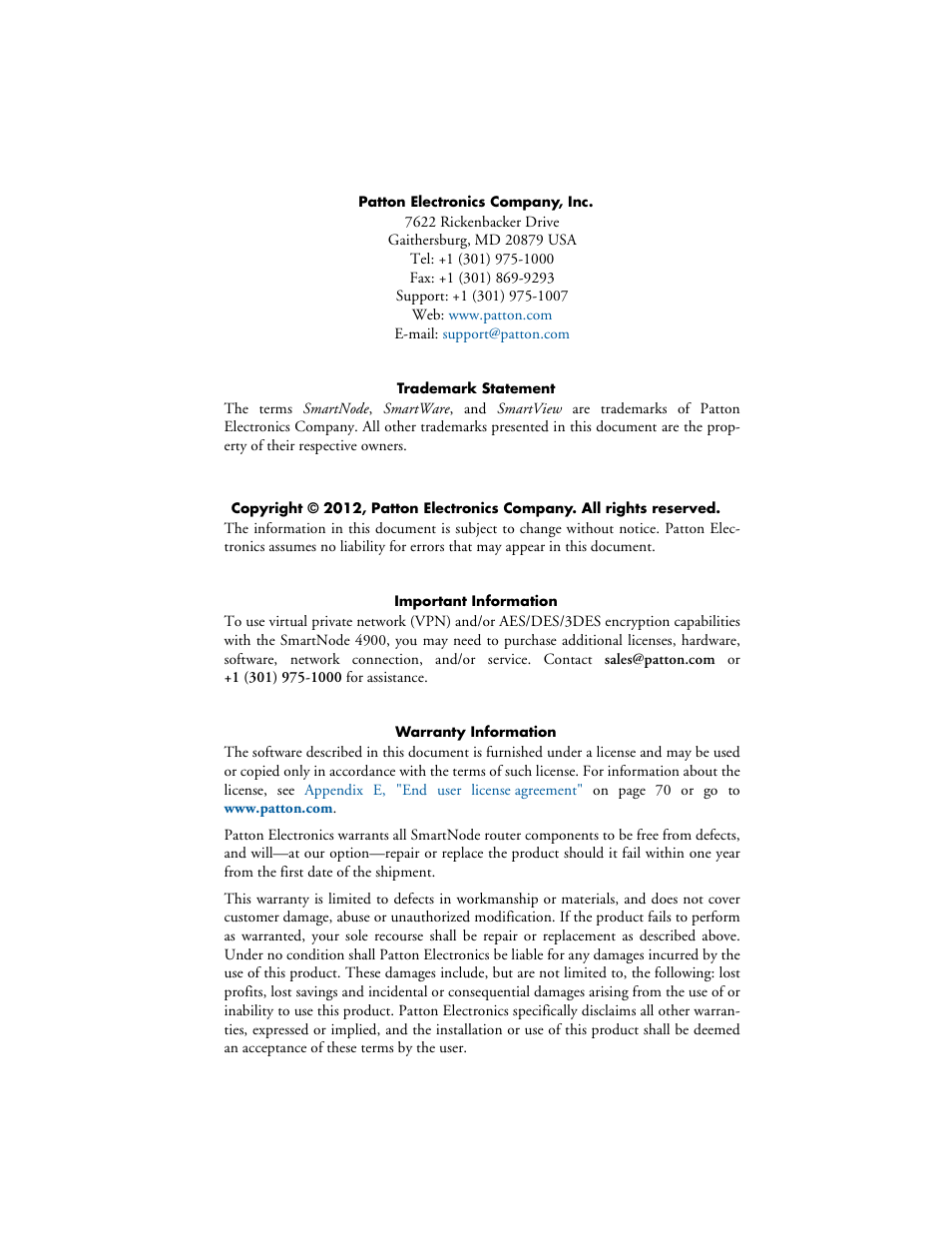 Patton Electronics Company, Inc.
7622 Rickenbacker Drive
Gaithersburg, MD 20879 USA
Tel: +1 (301) 975-1000
Fax: +1 (301) 869-9293
Support: +1 (301) 975-1007
Web: www.patton.com
E-mail: support@patton.com

Trademark Statement
The terms SmartNode, SmartWare, and SmartView are trademarks of Patton Electronics Company. All other trademarks presented in this document are the property of their respective owners.

Copyright © 2012, Patton Electronics Company. All rights reserved.
The information in this document is subject to change without notice. Patton Electronics assumes no liability for errors that may appear in this document.

Important Information
To use virtual private network (VPN) and/or AES/DES/3DES encryption capabilities with the SmartNode 4900, you may need to purchase additional licenses, hardware, software, network connection, and/or service. Contact sales@patton.com or +1 (301) 975-1000 for assistance.

Warranty Information
The software described in this document is furnished under a license and may be used or copied only in accordance with the terms of such license. For information about the license, see Appendix E, "End user license agreement" on page 70 or go to www.patton.com.

Patton Electronics warrants all SmartNode router components to be free from defects, and will—at our option—repair or replace the product should it fail within one year from the first date of the shipment.

This warranty is limited to defects in workmanship or materials, and does not cover customer damage, abuse or unauthorized modification. If the product fails to perform as warranted, your sole recourse shall be repair or replacement as described above. Under no condition shall Patton Electronics be liable for any damages incurred by the use of this product. These damages include, but are not limited to, the following: lost profits, lost savings and incidental or consequential damages arising from the use of or inability to use this product. Patton Electronics specifically disclaims all other warranties, expressed or implied, and the installation or use of this product shall be deemed an acceptance of these terms by the user.